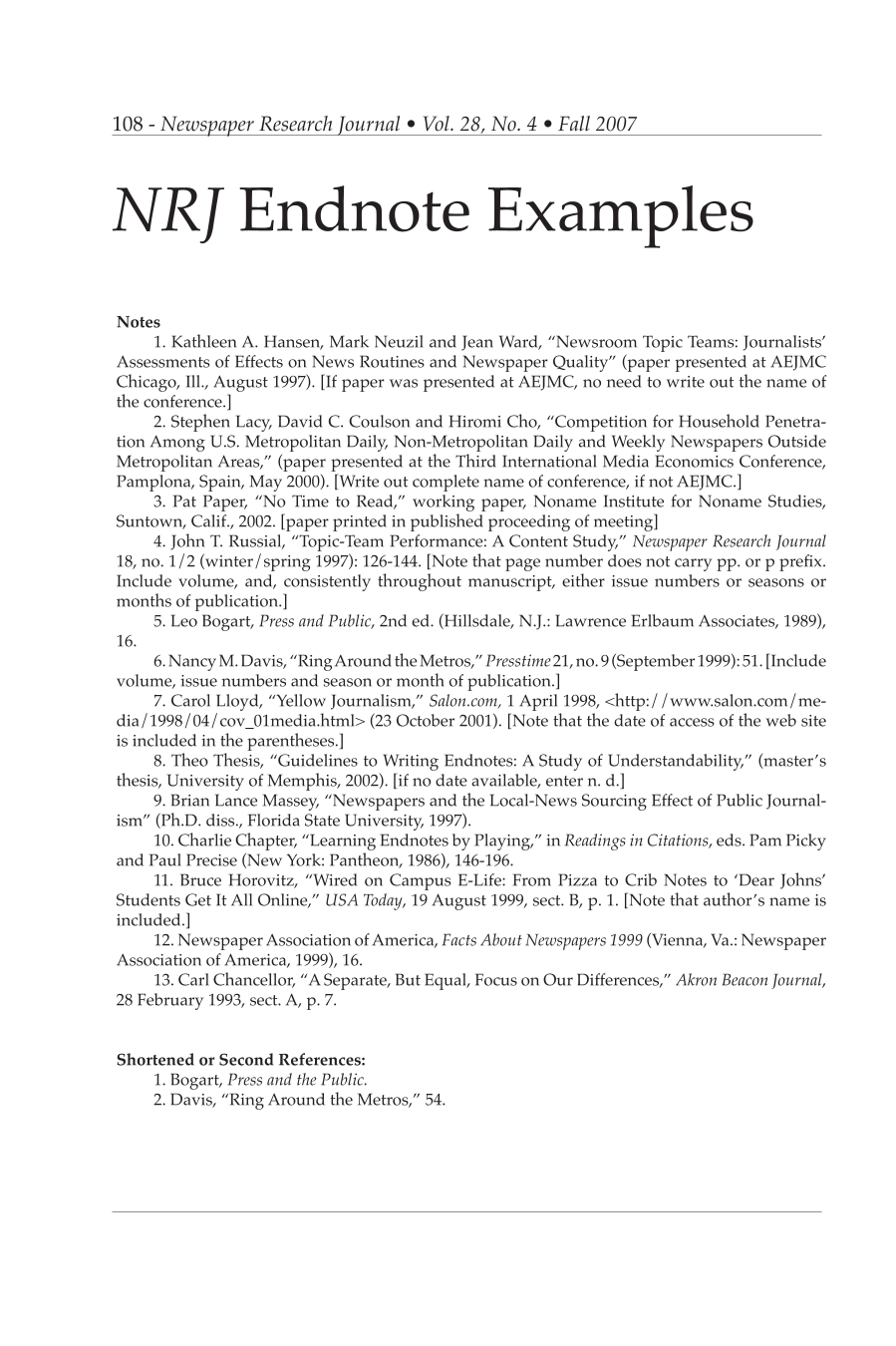 108 - Newspaper Research Journal • Vol. 28, No. 4 • Fall 2007

NRJ Endnote Examples

Notes

1. Kathleen A. Hansen, Mark Neuzil and Jean Ward, "Newsroom Topic Teams: Journalists' Assessments of Effects on News Routines and Newspaper Quality" (paper presented at AEJMC Chicago, Ill., August 1997). [If paper was presented at AEJMC, no need to write out the name of the conference.]

2. Stephen Lacy, David C. Coulson and Hiromi Cho, "Competition for Household Penetration Among U.S. Metropolitan Daily, Non-Metropolitan Daily and Weekly Newspapers Outside Metropolitan Areas," (paper presented at the Third International Media Economics Conference, Pamplona, Spain, May 2000). [Write out complete name of conference, if not AEJMC.]

3. Pat Paper, "No Time to Read," working paper, Noname Institute for Noname Studies, Suntown, Calif., 2002. [paper printed in published proceeding of meeting]

4. John T. Russial, "Topic-Team Performance: A Content Study," Newspaper Research Journal 18, no. 1/2 (winter/spring 1997): 126-144. [Note that page number does not carry pp. or p prefix. Include volume, and, consistently throughout manuscript, either issue numbers or seasons or months of publication.]

5. Leo Bogart, Press and Public, 2nd ed. (Hillsdale, N.J.: Lawrence Erlbaum Associates, 1989), 16.

6. Nancy M. Davis, "Ring Around the Metros," Presstime 21, no. 9 (September 1999): 51. [Include volume, issue numbers and season or month of publication.]

7. Carol Lloyd, "Yellow Journalism," Salon.com, 1 April 1998, <http://www.salon.com/media/1998/04/cov_01media.html> (23 October 2001). [Note that the date of access of the web site is included in the parentheses.]

8. Theo Thesis, "Guidelines to Writing Endnotes: A Study of Understandability," (master's thesis, University of Memphis, 2002). [if no date available, enter n. d.]

9. Brian Lance Massey, "Newspapers and the Local-News Sourcing Effect of Public Journalism" (Ph.D. diss., Florida State University, 1997).

10. Charlie Chapter, "Learning Endnotes by Playing," in Readings in Citations, eds. Pam Picky and Paul Precise (New York: Pantheon, 1986), 146-196.

11. Bruce Horovitz, "Wired on Campus E-Life: From Pizza to Crib Notes to 'Dear Johns' Students Get It All Online," USA Today, 19 August 1999, sect. B, p. 1. [Note that author's name is included.]

12. Newspaper Association of America, Facts About Newspapers 1999 (Vienna, Va.: Newspaper Association of America, 1999), 16.

13. Carl Chancellor, "A Separate, But Equal, Focus on Our Differences," Akron Beacon Journal, 28 February 1993, sect. A, p. 7.

Shortened or Second References:
1. Bogart, Press and the Public.
2. Davis, "Ring Around the Metros," 54.